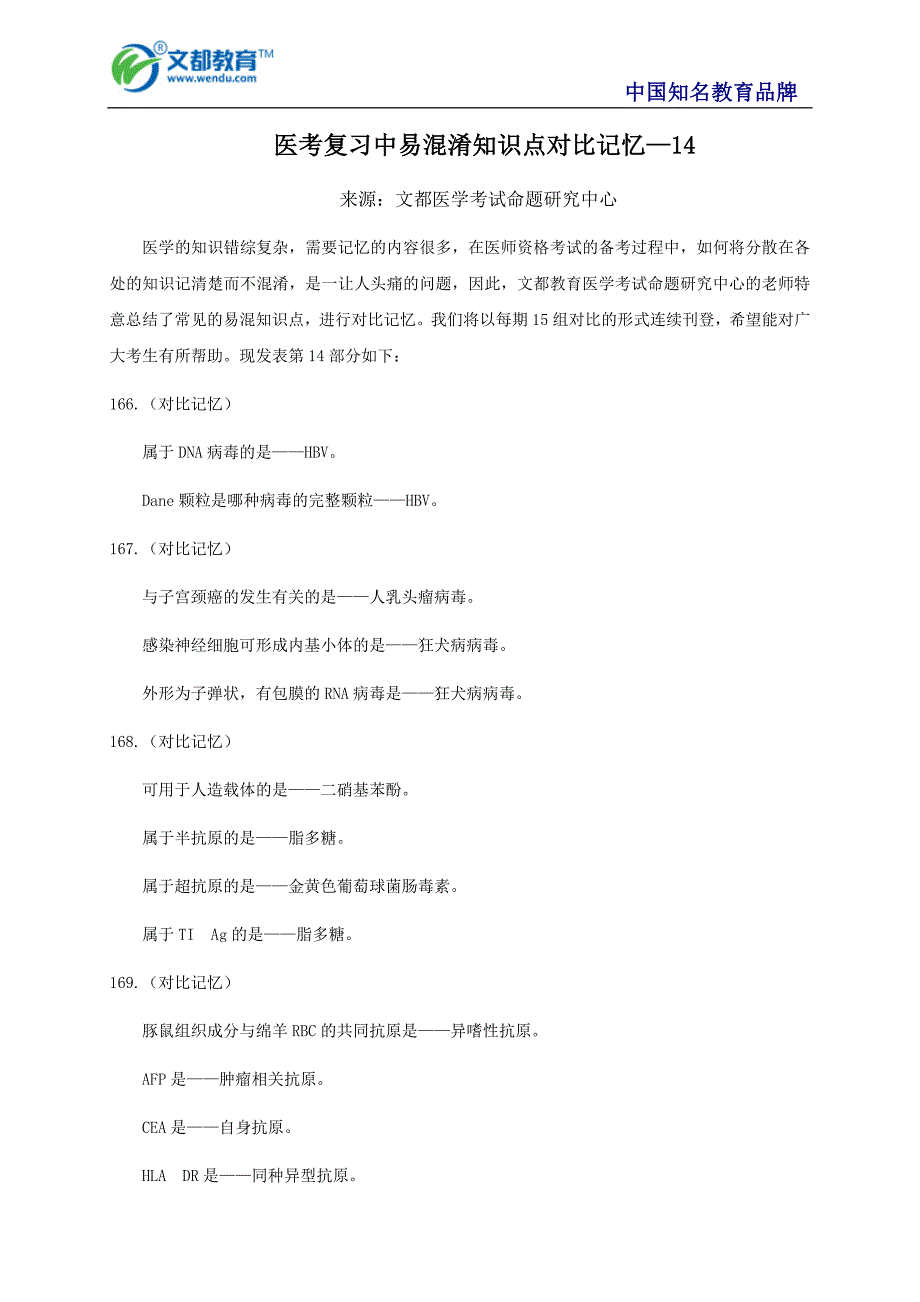 文都教育™
www.wendu.com

中国知名教育品牌

医考复习中易混淆知识点对比记忆—14

来源：文都医学考试命题研究中心

医学的知识错综复杂，需要记忆的内容很多，在医师资格考试的备考过程中，如何将分散在各处的知识记清楚而不混淆，是一让人头痛的问题，因此，文都教育医学考试命题研究中心的老师特意总结了常见的易混知识点，进行对比记忆。我们将以每期15组对比的形式连续刊登，希望能对广大考生有所帮助。现发表第14部分如下：

166.（对比记忆）

属于DNA病毒的是——HBV。

Dane颗粒是哪种病毒的完整颗粒——HBV。

167.（对比记忆）

与子宫颈癌的发生有关的是——人乳头瘤病毒。

感染神经细胞可形成内基小体的是——狂犬病病毒。

外形为子弹状，有包膜的RNA病毒是——狂犬病病毒。

168.（对比记忆）

可用于人造载体的是——二硝基苯酚。

属于半抗原的是——脂多糖。

属于超抗原的是——金黄色葡萄球菌肠毒素。

属于TI Ag的是——脂多糖。

169.（对比记忆）

豚鼠组织成分与绵羊RBC的共同抗原是——异嗜性抗原。

AFP是——肿瘤相关抗原。

CEA是——自身抗原。

HLA DR是——同种异型抗原。